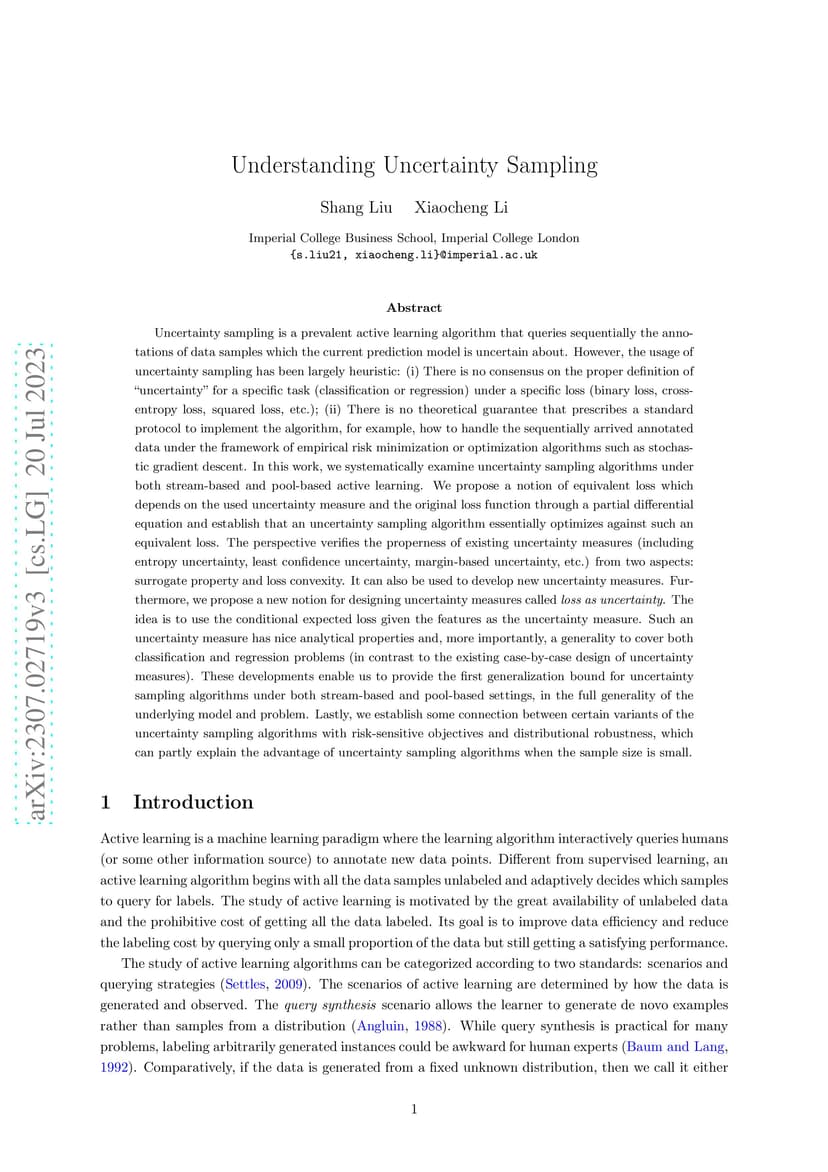 arXiv:2307.02719v3 [cs.LG] 20 Jul 2023

Understanding Uncertainty Sampling

Shang Liu Xiaocheng Li

Imperial College Business School, Imperial College London
{s.liu21, xiaocheng.li}@imperial.ac.uk

Abstract

Uncertainty sampling is a prevalent active learning algorithm that queries sequentially the annotations of data samples which the current prediction model is uncertain about. However, the usage of uncertainty sampling has been largely heuristic: (i) There is no consensus on the proper definition of "uncertainty" for a specific task (classification or regression) under a specific loss (binary loss, cross-entropy loss, squared loss, etc.); (ii) There is no theoretical guarantee that prescribes a standard protocol to implement the algorithm, for example, how to handle the sequentially arrived annotated data under the framework of empirical risk minimization or optimization algorithms such as stochastic gradient descent. In this work, we systematically examine uncertainty sampling algorithms under both stream-based and pool-based active learning. We propose a notion of equivalent loss which depends on the used uncertainty measure and the original loss function through a partial differential equation and establish that an uncertainty sampling algorithm essentially optimizes against such an equivalent loss. The perspective verifies the properness of existing uncertainty measures (including entropy uncertainty, least confidence uncertainty, margin-based uncertainty, etc.) from two aspects: surrogate property and loss convexity. It can also be used to develop new uncertainty measures. Furthermore, we propose a new notion for designing uncertainty measures called loss as uncertainty. The idea is to use the conditional expected loss given the features as the uncertainty measure. Such an uncertainty measure has nice analytical properties and, more importantly, a generality to cover both classification and regression problems (in contrast to the existing case-by-case design of uncertainty measures). These developments enable us to provide the first generalization bound for uncertainty sampling algorithms under both stream-based and pool-based settings, in the full generality of the underlying model and problem. Lastly, we establish some connection between certain variants of the uncertainty sampling algorithms with risk-sensitive objectives and distributional robustness, which can partly explain the advantage of uncertainty sampling algorithms when the sample size is small.

1 Introduction

Active learning is a machine learning paradigm where the learning algorithm interactively queries humans (or some other information source) to annotate new data points. Different from supervised learning, an active learning algorithm begins with all the data samples unlabeled and adaptively decides which samples to query for labels. The study of active learning is motivated by the great availability of unlabeled data and the prohibitive cost of getting all the data labeled. Its goal is to improve data efficiency and reduce the labeling cost by querying only a small proportion of the data but still getting a satisfying performance.

The study of active learning algorithms can be categorized according to two standards: scenarios and querying strategies (Settles, 2009). The scenarios of active learning are determined by how the data is generated and observed. The query synthesis scenario allows the learner to generate de novo examples rather than samples from a distribution (Angluin, 1988). While query synthesis is practical for many problems, labeling arbitrarily generated instances could be awkward for human experts (Baum and Lang, 1992). Comparatively, if the data is generated from a fixed unknown distribution, then we call it either

1